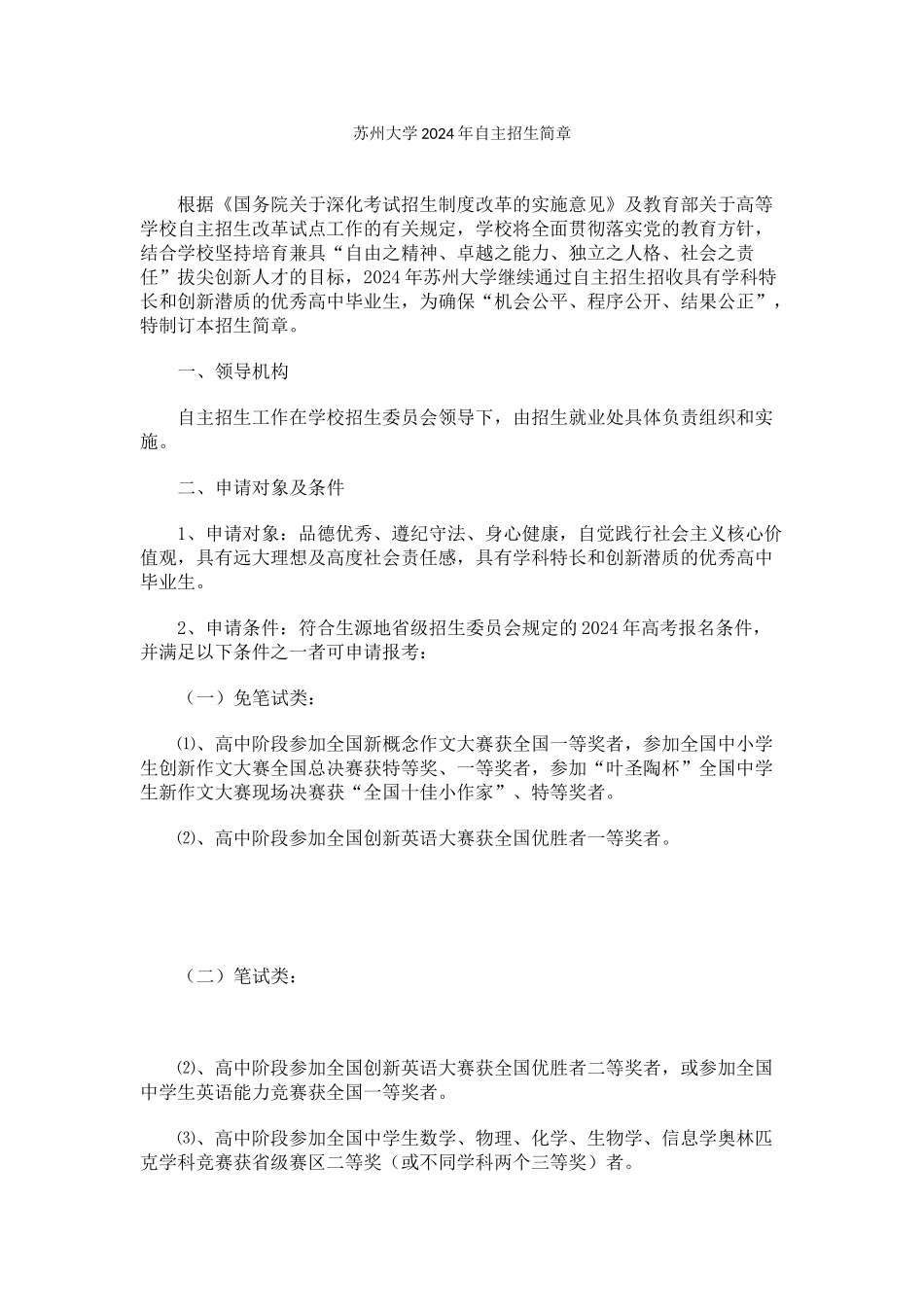 苏州大学2024年自主招生简章

根据《国务院关于深化考试招生制度改革的实施意见》及教育部关于高等学校自主招生改革试点工作的有关规定，学校将全面贯彻落实党的教育方针，结合学校坚持培育兼具“自由之精神、卓越之能力、独立之人格、社会之责任”拔尖创新人才的目标，2024年苏州大学继续通过自主招生招收具有学科特长和创新潜质的优秀高中毕业生，为确保“机会公平、程序公开、结果公正”，特制订本招生简章。

一、领导机构

自主招生工作在学校招生委员会领导下，由招生就业处具体负责组织和实施。

二、申请对象及条件

1、申请对象：品德优秀、遵纪守法、身心健康，自觉践行社会主义核心价值观，具有远大理想及高度社会责任感，具有学科特长和创新潜质的优秀高中毕业生。

2、申请条件：符合生源地省级招生委员会规定的2024年高考报名条件，并满足以下条件之一者可申请报考：

（一）免笔试类：

⑴、高中阶段参加全国新概念作文大赛获全国一等奖者，参加全国中小学生创新作文大赛全国总决赛获特等奖、一等奖者，参加“叶圣陶杯”全国中学生新作文大赛现场决赛获“全国十佳小作家”、特等奖者。

⑵、高中阶段参加全国创新英语大赛获全国优胜者一等奖者。

（二）笔试类：

⑵、高中阶段参加全国创新英语大赛获全国优胜者二等奖者，或参加全国中学生英语能力竞赛获全国一等奖者。

⑶、高中阶段参加全国中学生数学、物理、化学、生物学、信息学奥林匹克学科竞赛获省级赛区二等奖（或不同学科两个三等奖）者。